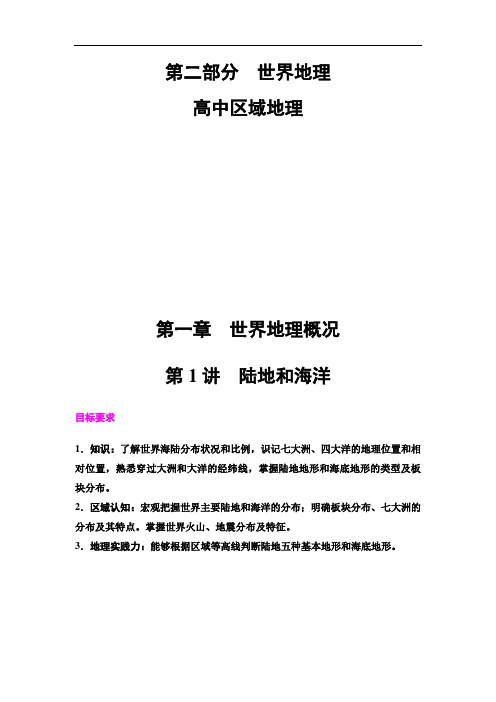 第二部分　世界地理

高中区域地理

第一章　世界地理概况

第 1 讲　陆地和海洋

目标要求

1．知识：了解世界海陆分布状况和比例，识记七大洲、四大洋的地理位置和相对位置，熟悉穿过大洲和大洋的经纬线，掌握陆地地形和海底地形的类型及板块分布。

2．区域认知：宏观把握世界主要陆地和海洋的分布；明确板块分布、七大洲的分布及其特点。掌握世界火山、地震分布及特征。

3．地理实践力：能够根据区域等高线判断陆地五种基本地形和海底地形。